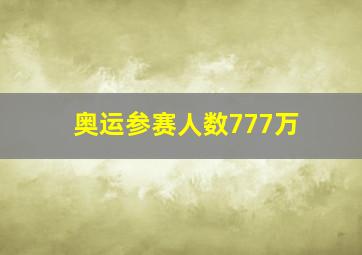 奥运参赛人数777万